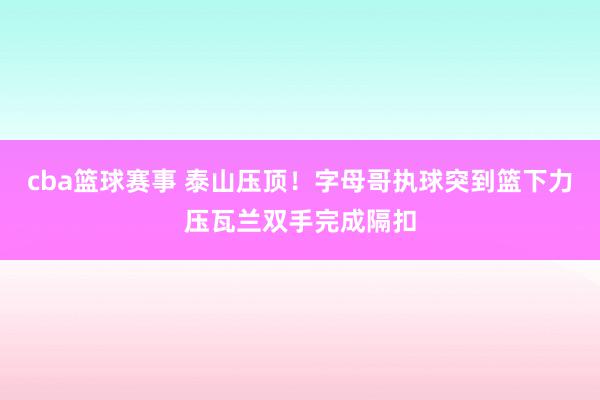 cba篮球赛事 泰山压顶！字母哥执球突到篮下力压瓦兰双手完成隔扣